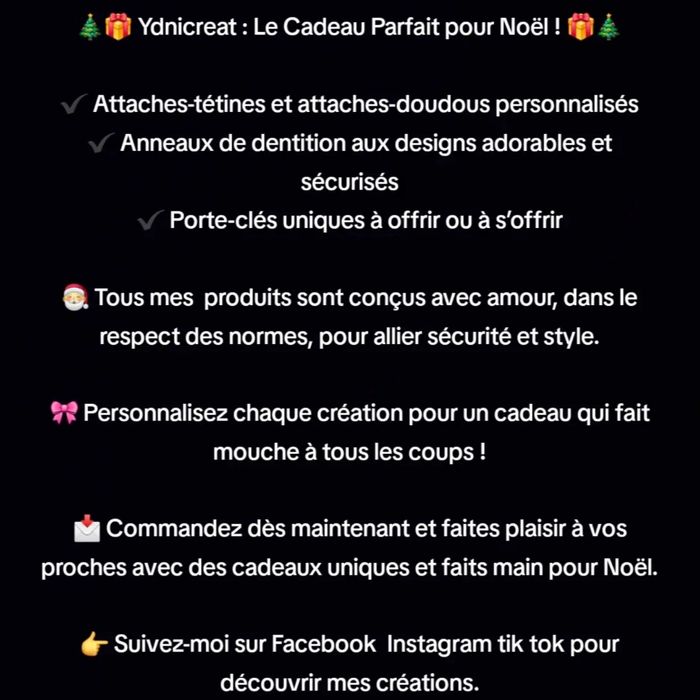 🎄🎁 Ydnicreat : Le Cadeau Parfait pour Noël ! 🎁🎄

✔ Attaches-tétines et attaches-doudous personnalisés
✔ Anneaux de dentition aux designs adorables et sécurisés
✔ Porte-clés uniques à offrir ou à s'offrir

🎅 Tous mes produits sont conçus avec amour, dans le respect des normes, pour allier sécurité et style.

🎀 Personnalisez chaque création pour un cadeau qui fait mouche à tous les coups !

📩 Commandez dès maintenant et faites plaisir à vos proches avec des cadeaux uniques et faits main pour Noël.

👉 Suivez-moi sur Facebook Instagram tik tok pour découvrir mes créations.